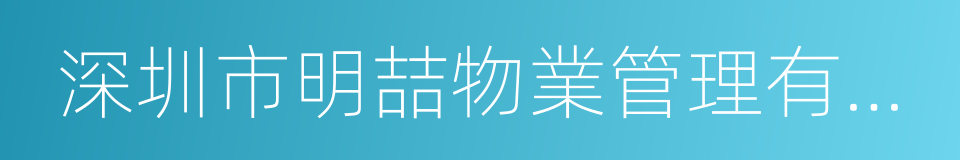 深圳市明喆物業管理有...